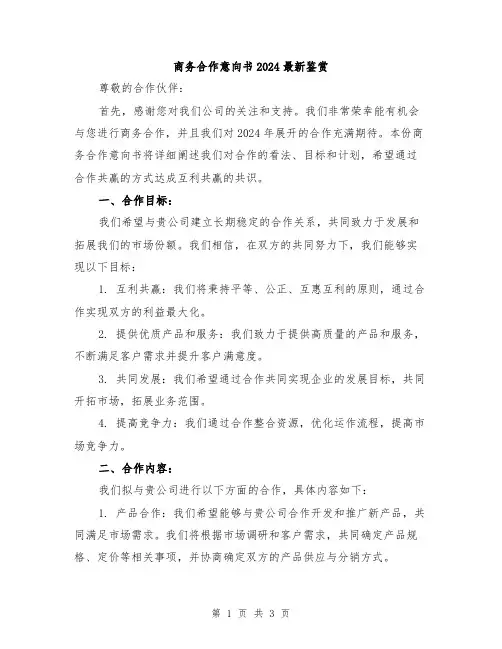 商务合作意向书2024最新鉴赏

尊敬的合作伙伴：

首先，感谢您对我们公司的关注和支持。我们非常荣幸能有机会与您进行商务合作，并且我们对2024年展开的合作充满期待。本份商务合作意向书将详细阐述我们对合作的看法、目标和计划，希望通过合作共赢的方式达成互利共赢的共识。

一、合作目标：

我们希望与贵公司建立长期稳定的合作关系，共同致力于发展和拓展我们的市场份额。我们相信，在双方的共同努力下，我们能够实现以下目标：

1. 互利共赢：我们将秉持平等、公正、互惠互利的原则，通过合作实现双方的利益最大化。

2. 提供优质产品和服务：我们致力于提供高质量的产品和服务，不断满足客户需求并提升客户满意度。

3. 共同发展：我们希望通过合作共同实现企业的发展目标，共同开拓市场，拓展业务范围。

4. 提高竞争力：我们通过合作整合资源，优化运作流程，提高市场竞争力。

二、合作内容：

我们拟与贵公司进行以下方面的合作，具体内容如下：

1. 产品合作：我们希望能够与贵公司合作开发和推广新产品，共同满足市场需求。我们将根据市场调研和客户需求，共同确定产品规格、定价等相关事项，并协商确定双方的产品供应与分销方式。

第 1 页 共 3 页